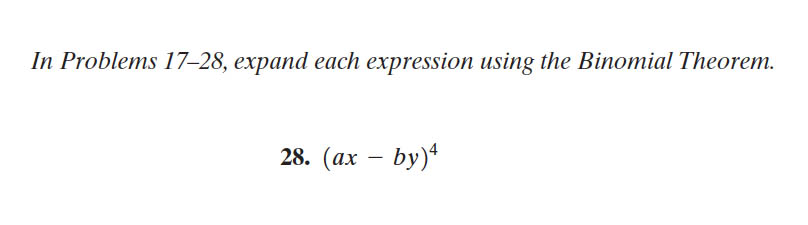 In Problems 17–28, expand each expression using the Binomial Theorem.

28. $(ax - by)^4$